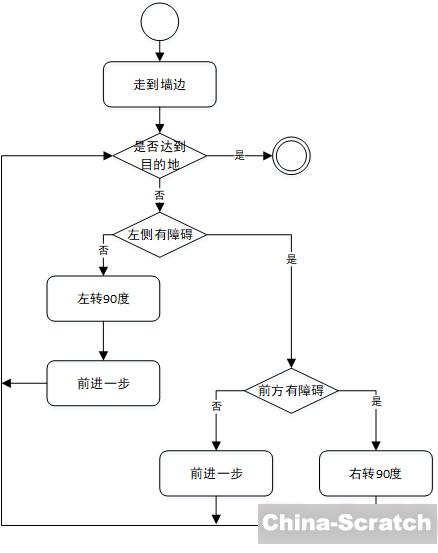 走到墙边

是否达到目的地

是

否

左侧有障碍

否

是

左转90度

前进一步

前方有障碍

否

是

前进一步

右转90度

China-Scratch